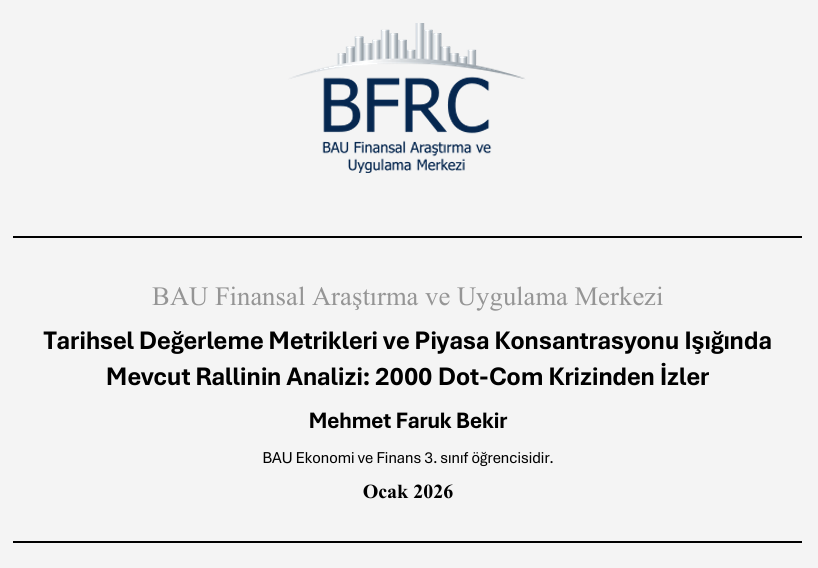 BFRC
BAU Finansal Araştırma ve Uygulama Merkezi

BAU Finansal Araştırma ve Uygulama Merkezi

Tarihsel Değerleme Metrikleri ve Piyasa Konsantrasyonu Işığında Mevcut Rallinin Analizi: 2000 Dot-Com Krizinden İzler

Mehmet Faruk Bekir

BAU Ekonomi ve Finans 3. sınıf öğrencisidir.

Ocak 2026